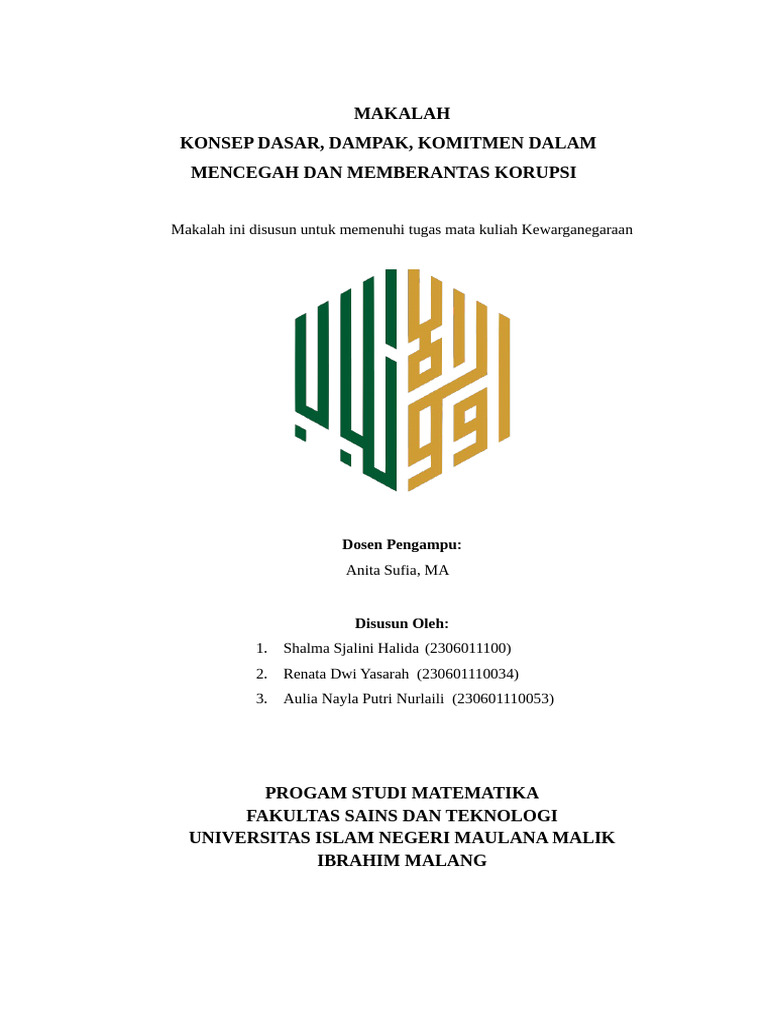 MAKALAH
KONSEP DASAR, DAMPAK, KOMITMEN DALAM
MENCEGAH DAN MEMBERANTAS KORUPSI

Makalah ini disusun untuk memenuhi tugas mata kuliah Kewarganegaraan

Dosen Pengampu:
Anita Sufia, MA

Disusun Oleh:
1. Shalma Sjalini Halida (2306011100)
2. Renata Dwi Yasarah (230601110034)
3. Aulia Nayla Putri Nurlaili (230601110053)

PROGAM STUDI MATEMATIKA
FAKULTAS SAINS DAN TEKNOLOGI
UNIVERSITAS ISLAM NEGERI MAULANA MALIK
IBRAHIM MALANG